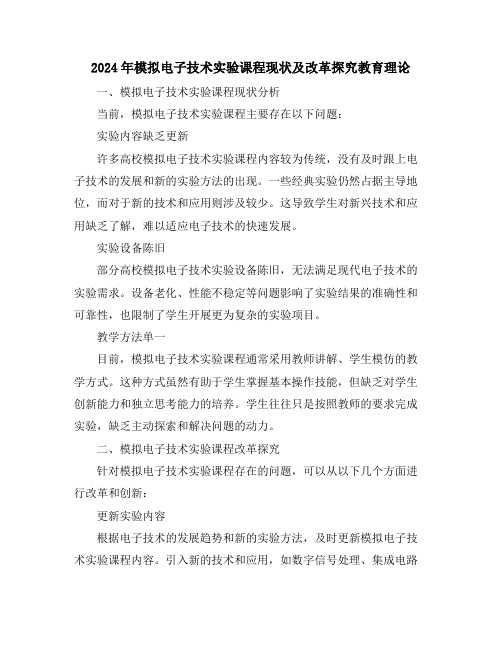 2024年模拟电子技术实验课程现状及改革探究教育理论

一、模拟电子技术实验课程现状分析

当前，模拟电子技术实验课程主要存在以下问题：

实验内容缺乏更新

许多高校模拟电子技术实验课程内容较为传统，没有及时跟上电子技术的发展和新的实验方法的出现。一些经典实验仍然占据主导地位，而对于新的技术和应用则涉及较少。这导致学生对新兴技术和应用缺乏了解，难以适应电子技术的快速发展。

实验设备陈旧

部分高校模拟电子技术实验设备陈旧，无法满足现代电子技术的实验需求。设备老化、性能不稳定等问题影响了实验结果的准确性和可靠性，也限制了学生开展更为复杂的实验项目。

教学方法单一

目前，模拟电子技术实验课程通常采用教师讲解、学生模仿的教学方式。这种方式虽然有助于学生掌握基本操作技能，但缺乏对学生创新能力和独立思考能力的培养。学生往往只是按照教师的要求完成实验，缺乏主动探索和解决问题的动力。

二、模拟电子技术实验课程改革探究

针对模拟电子技术实验课程存在的问题，可以从以下几个方面进行改革和创新：

更新实验内容

根据电子技术的发展趋势和新的实验方法，及时更新模拟电子技术实验课程内容。引入新的技术和应用，如数字信号处理、集成电路